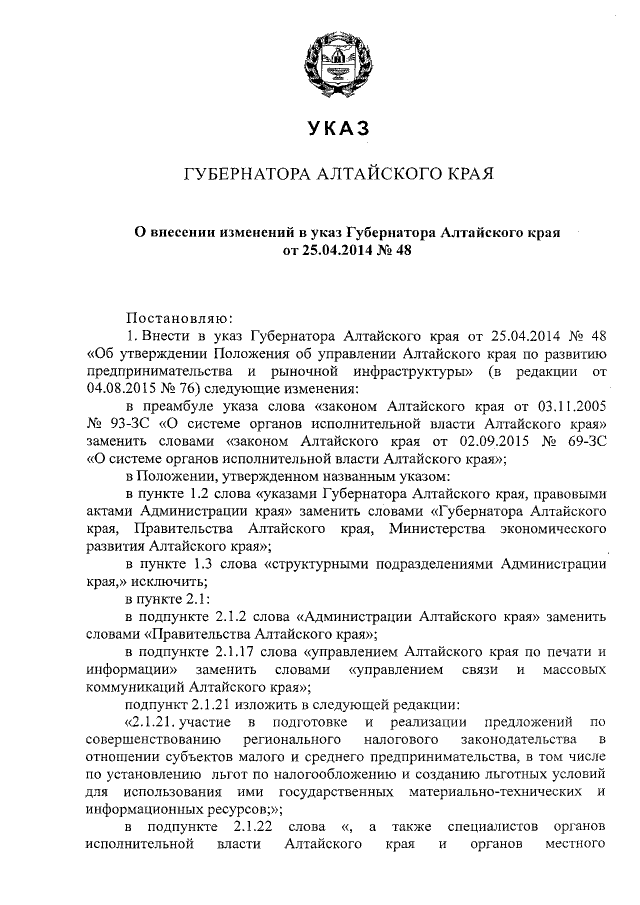 УКАЗ

ГУБЕРНАТОРА АЛТАЙСКОГО КРАЯ

О внесении изменений в указ Губернатора Алтайского края от 25.04.2014 № 48

Постановляю:

1. Внести в указ Губернатора Алтайского края от 25.04.2014 № 48 «Об утверждении Положения об управлении Алтайского края по развитию предпринимательства и рыночной инфраструктуры» (в редакции от 04.08.2015 № 76) следующие изменения:

в преамбуле указа слова «законом Алтайского края от 03.11.2005 № 93-ЗС «О системе органов исполнительной власти Алтайского края» заменить словами «законом Алтайского края от 02.09.2015 № 69-ЗС «О системе органов исполнительной власти Алтайского края»;

в Положении, утвержденном названным указом:

в пункте 1.2 слова «указами Губернатора Алтайского края, правовыми актами Администрации края» заменить словами «Губернатора Алтайского края, Правительства Алтайского края, Министерства экономического развития Алтайского края»;

в пункте 1.3 слова «структурными подразделениями Администрации края,» исключить;

в пункте 2.1:

в подпункте 2.1.2 слова «Администрации Алтайского края» заменить словами «Правительства Алтайского края»;

в подпункте 2.1.17 слова «управлением Алтайского края по печати и информации» заменить словами «управлением связи и массовых коммуникаций Алтайского края»;

подпункт 2.1.21 изложить в следующей редакции:

«2.1.21. участие в подготовке и реализации предложений по совершенствованию регионального налогового законодательства в отношении субъектов малого и среднего предпринимательства, в том числе по установлению льгот по налогообложению и созданию льготных условий для использования ими государственных материально-технических и информационных ресурсов;»;

в подпункте 2.1.22 слова «, а также специалистов органов исполнительной власти Алтайского края и органов местного